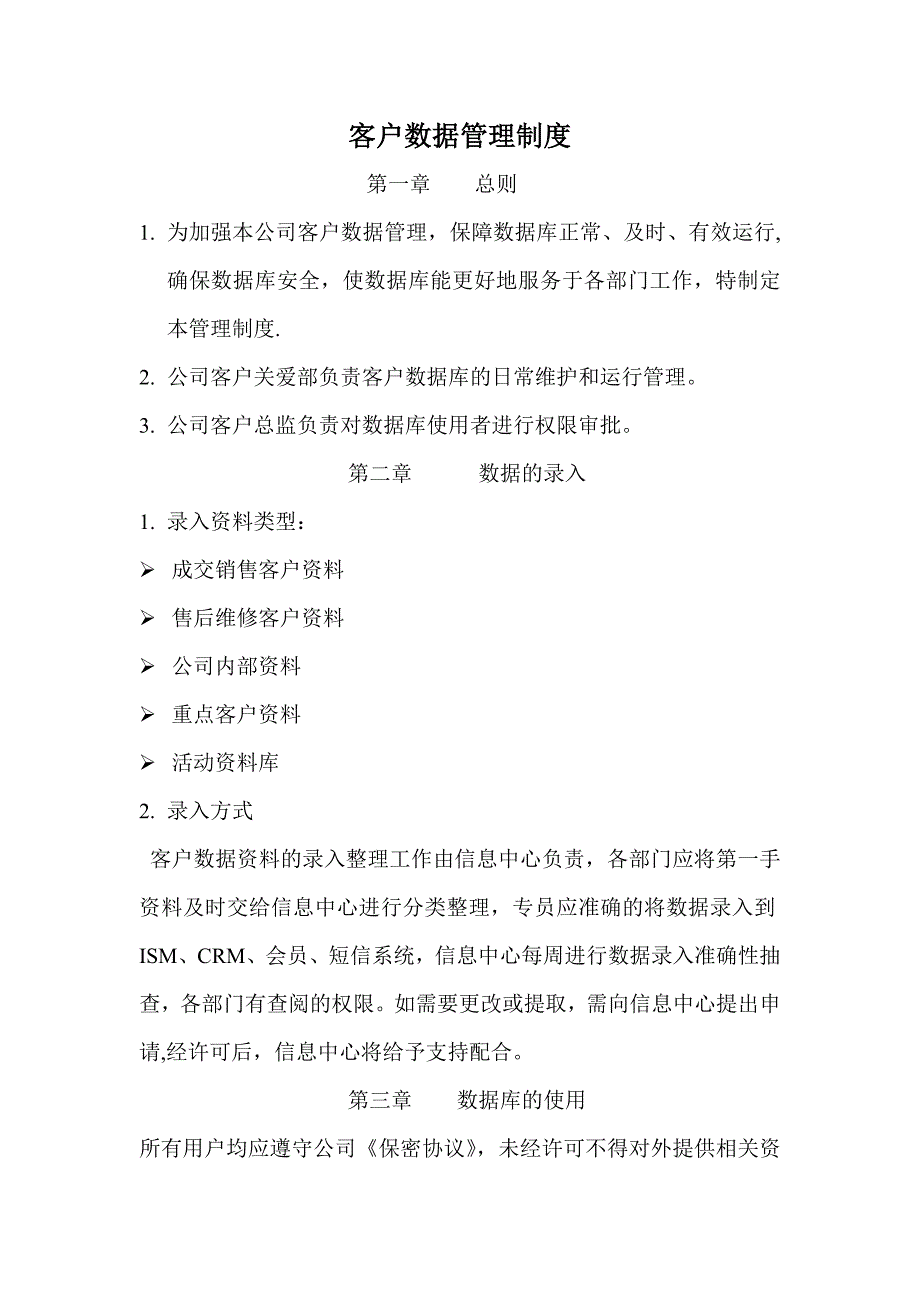 客户数据管理制度

第一章　　总则

1. 为加强本公司客户数据管理，保障数据库正常、及时、有效运行,确保数据库安全，使数据库能更好地服务于各部门工作，特制定本管理制度.

2. 公司客户关爱部负责客户数据库的日常维护和运行管理。

3. 公司客户总监负责对数据库使用者进行权限审批。

第二章　　　数据的录入

1. 录入资料类型：

➢ 成交销售客户资料

➢ 售后维修客户资料

➢ 公司内部资料

➢ 重点客户资料

➢ 活动资料库

2. 录入方式

客户数据资料的录入整理工作由信息中心负责，各部门应将第一手资料及时交给信息中心进行分类整理，专员应准确的将数据录入到ISM、CRM、会员、短信系统，信息中心每周进行数据录入准确性抽查，各部门有查阅的权限。如需要更改或提取，需向信息中心提出申请,经许可后，信息中心将给予支持配合。

第三章　　数据库的使用

所有用户均应遵守公司《保密协议》，未经许可不得对外提供相关资